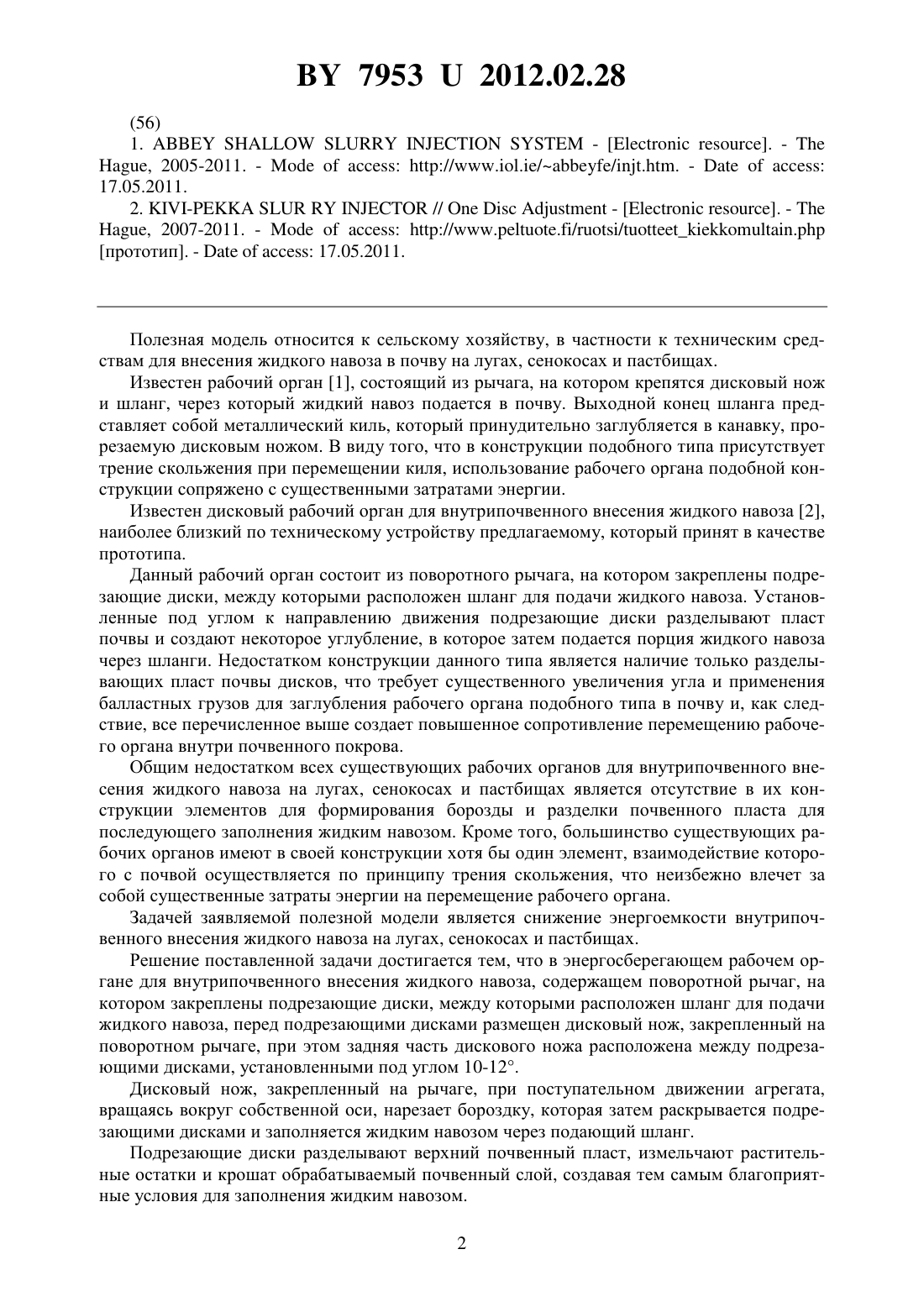 BY 7953 U 2012.02.28

(56)

1. ABBEY SHALLOW SLURRY INJECTION SYSTEM - [Electronic resource]. - The Hague, 2005-2011. - Mode of access: http://www.iol.ie/~abbeyfe/injt.htm. - Date of access: 17.05.2011.

2. KIVI-PEKKA SLUR RY INJECTOR // One Disc Adjustment - [Electronic resource]. - The Hague, 2007-2011. - Mode of access: http://www.peltuote.fi/ruotsi/tuotteet_kiekkomultain.php [прототип]. - Date of access: 17.05.2011.

Полезная модель относится к сельскому хозяйству, в частности к техническим средствам для внесения жидкого навоза в почву на лугах, сенокосах и пастбищах.

Известен рабочий орган [1], состоящий из рычага, на котором крепятся дисковый нож и шланг, через который жидкий навоз подается в почву. Выходной конец шланга представляет собой металлический киль, который принудительно заглубляется в канавку, прорезаемую дисковым ножом. В виду того, что в конструкции подобного типа присутствует трение скольжения при перемещении киля, использование рабочего органа подобной конструкции сопряжено с существенными затратами энергии.

Известен дисковый рабочий орган для внутрипочвенного внесения жидкого навоза [2], наиболее близкий по техническому устройству предлагаемому, который принят в качестве прототипа.

Данный рабочий орган состоит из поворотного рычага, на котором закреплены подрезающие диски, между которыми расположен шланг для подачи жидкого навоза. Установленные под углом к направлению движения подрезающие диски разделывают пласт почвы и создают некоторое углубление, в которое затем подается порция жидкого навоза через шланги. Недостатком конструкции данного типа является наличие только разделывающих пласт почвы дисков, что требует существенного увеличения угла и применения балластных грузов для заглубления рабочего органа подобного типа в почву и, как следствие, все перечисленное выше создает повышенное сопротивление перемещению рабочего органа внутри почвенного покрова.

Общим недостатком всех существующих рабочих органов для внутрипочвенного внесения жидкого навоза на лугах, сенокосах и пастбищах является отсутствие в их конструкции элементов для формирования борозды и разделки почвенного пласта для последующего заполнения жидким навозом. Кроме того, большинство существующих рабочих органов имеют в своей конструкции хотя бы один элемент, взаимодействие которого с почвой осуществляется по принципу трения скольжения, что неизбежно влечет за собой существенные затраты энергии на перемещение рабочего органа.

Задачей заявляемой полезной модели является снижение энергоемкости внутрипочвенного внесения жидкого навоза на лугах, сенокосах и пастбищах.

Решение поставленной задачи достигается тем, что в энергосберегающем рабочем органе для внутрипочвенного внесения жидкого навоза, содержащем поворотной рычаг, на котором закреплены подрезающие диски, между которыми расположен шланг для подачи жидкого навоза, перед подрезающими дисками размещен дисковый нож, закрепленный на поворотном рычаге, при этом задняя часть дискового ножа расположена между подрезающими дисками, установленными под углом 10-12°.

Дисковый нож, закрепленный на рычаге, при поступательном движении агрегата, вращаясь вокруг собственной оси, нарезает бороздку, которая затем раскрывается подрезающими дисками и заполняется жидким навозом через подающий шланг.

Подрезающие диски разделывают верхний почвенный пласт, измельчают растительные остатки и крошат обрабатываемый почвенный слой, создавая тем самым благоприятные условия для заполнения жидким навозом.

2